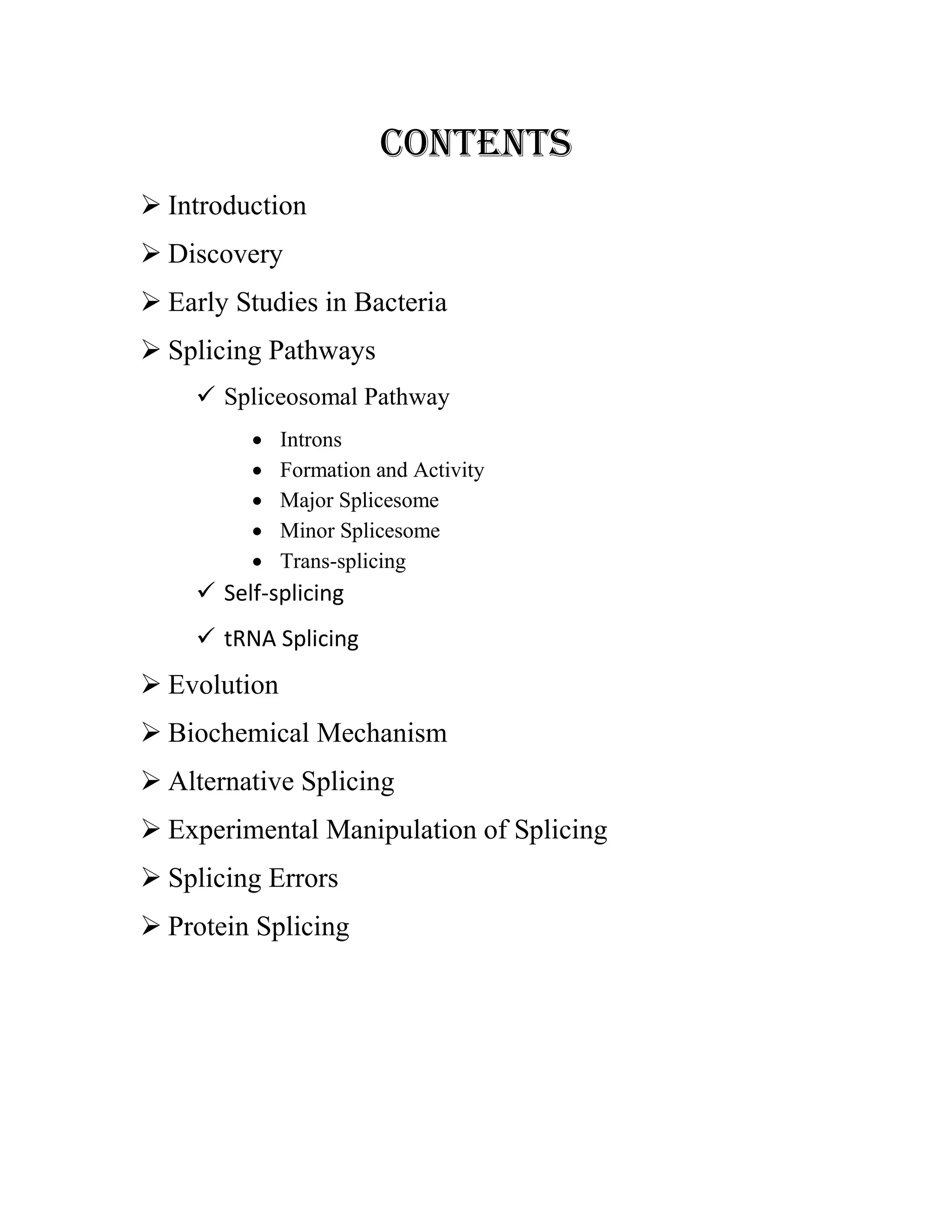 CONTENTS

➢ Introduction
➢ Discovery
➢ Early Studies in Bacteria
➢ Splicing Pathways
✓ Spliceosomal Pathway
• Introns
• Formation and Activity
• Major Splicesome
• Minor Splicesome
• Trans-splicing
✓ Self-splicing
✓ tRNA Splicing
➢ Evolution
➢ Biochemical Mechanism
➢ Alternative Splicing
➢ Experimental Manipulation of Splicing
➢ Splicing Errors
➢ Protein Splicing